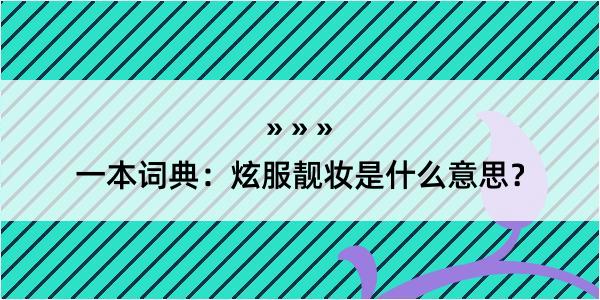 » » »

一本词典：炫服靓妆是什么意思？